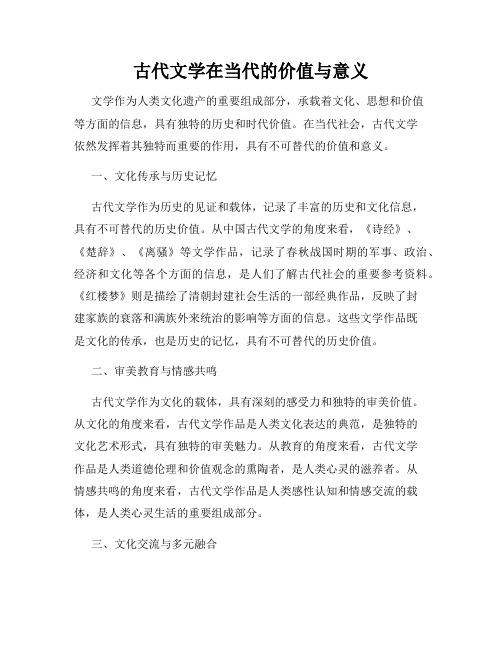 古代文学在当代的价值与意义

文学作为人类文化遗产的重要组成部分，承载着文化、思想和价值等方面的信息，具有独特的历史和时代价值。在当代社会，古代文学依然发挥着其独特而重要的作用，具有不可替代的价值和意义。

一、文化传承与历史记忆

古代文学作为历史的见证和载体，记录了丰富的历史和文化信息，具有不可替代的历史价值。从中国古代文学的角度来看，《诗经》、《楚辞》、《离骚》等文学作品，记录了春秋战国时期的军事、政治、经济和文化等各个方面的信息，是人们了解古代社会的重要参考资料。《红楼梦》则是描绘了清朝封建社会生活的一部经典作品，反映了封建家族的衰落和满族外来统治的影响等方面的信息。这些文学作品既是文化的传承，也是历史的记忆，具有不可替代的历史价值。

二、审美教育与情感共鸣

古代文学作为文化的载体，具有深刻的感受力和独特的审美价值。从文化的角度来看，古代文学作品是人类文化表达的典范，是独特的文化艺术形式，具有独特的审美魅力。从教育的角度来看，古代文学作品是人类道德伦理和价值观念的熏陶者，是人类心灵的滋养者。从情感共鸣的角度来看，古代文学作品是人类感性认知和情感交流的载体，是人类心灵生活的重要组成部分。

三、文化交流与多元融合